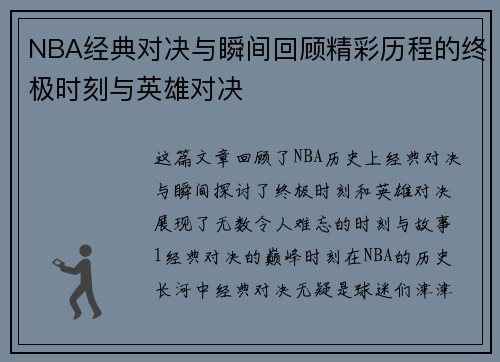 NBA经典对决与瞬间回顾精彩历程的终极时刻与英雄对决

这篇文章回顾了NBA历史上经典对决与瞬间探讨了终极时刻和英雄对决展现了无数令人难忘的时刻与故事1经典对决的巅峰时刻在NBA的历史长河中经典对决无疑是球迷们津津